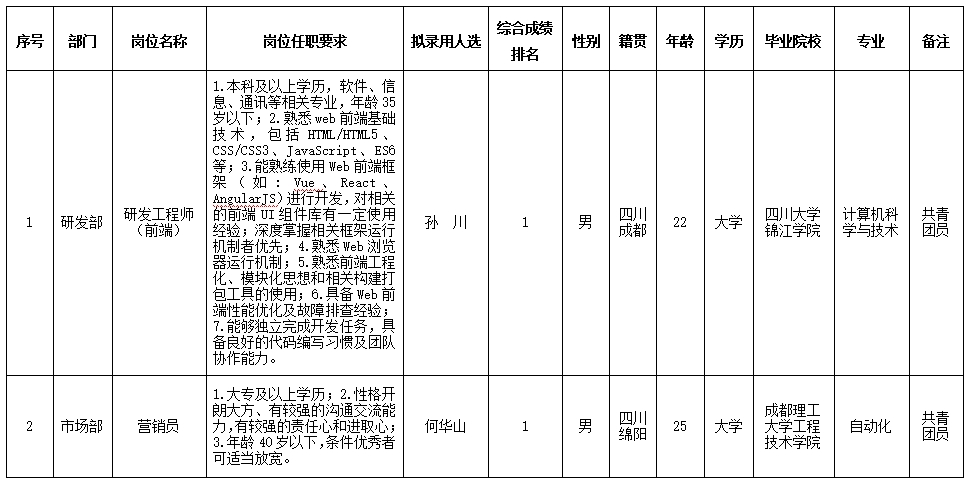 | 序号 | 部门 | 岗位名称 | 岗位任职要求 | 拟录用人选 | 综合成绩排名 | 性别 | 籍贯 | 年龄 | 学历 | 毕业院校 | 专业 | 备注 |
|---|---|---|---|---|---|---|---|---|---|---|---|---|
| 1 | 研发部 | 研发工程师（前端） | 1.本科及以上学历，软件、信息、通讯等相关专业，年龄 35 岁以下；2.熟悉 web 前端基础技术，包括 HTML/HTML5、CSS/CSS3、JavaScript、ES6 等；3.能熟练使用 Web 前端框架（如：Vue、React、AngularJS）进行开发，对相关的前端 UI 组件库有一定使用经验；深度掌握相关框架运行机制者优先；4.熟悉 Web 浏览器运行机制；5.熟悉前端工程化、模块化思想和相关构建打包工具的使用；6.具备 Web 前端性能优化及故障排查经验；7.能够独立完成开发任务，具备良好的代码编写习惯及团队协作能力。 | 孙 川 | 1 | 男 | 四川成都 | 22 | 大学 | 四川大学锦江学院 | 计算机科学与技术 | 共青团员 |
| 2 | 市场部 | 营销员 | 1.大专及以上学历；2.性格开朗大方、有较强的沟通交流能力,有较强的责任心和进取心；3.年龄 40 岁以下,条件优秀者可适当放宽。 | 何华山 | 1 | 男 | 四川绵阳 | 25 | 大学 | 成都理工大学工程技术学院 | 自动化 | 共青团员 |